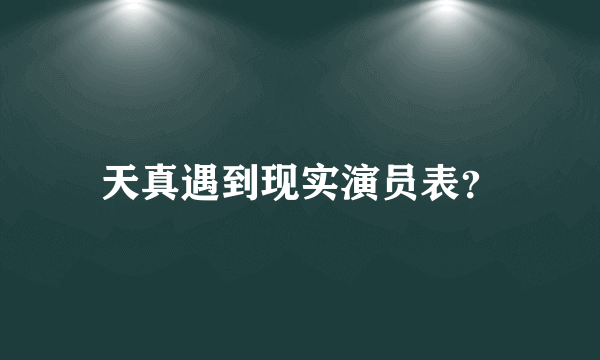 天真遇到现实演员表？